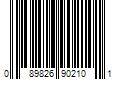 0 89826 90210 1